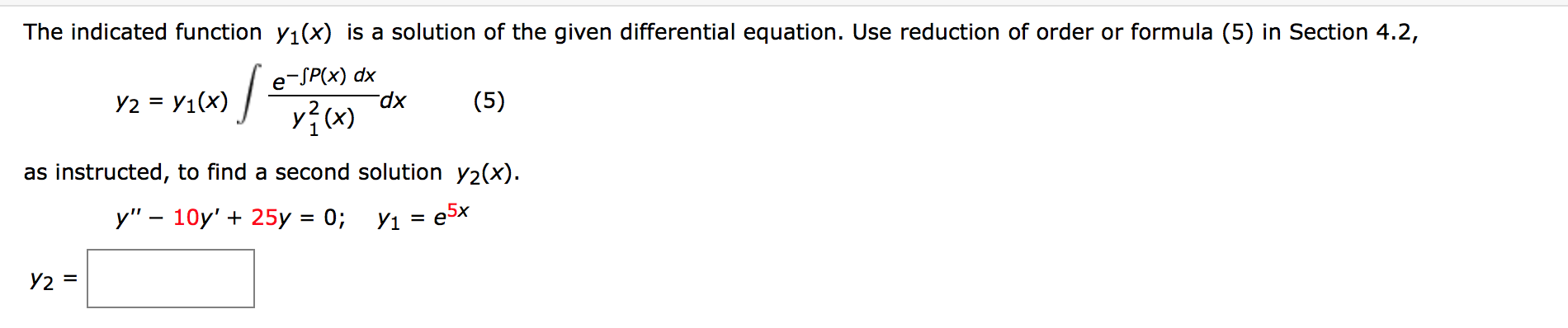 The indicated function $y_1(x)$ is a solution of the given differential equation. Use reduction of order or formula (5) in Section 4.2,

$y_2 = y_1(x) \int \frac{e^{-\int P(x)\,dx}}{y_1^2(x)} dx$ (5)

as instructed, to find a second solution $y_2(x)$.

$y'' - 10y' + 25y = 0; \quad y_1 = e^{5x}$

$y_2 =$